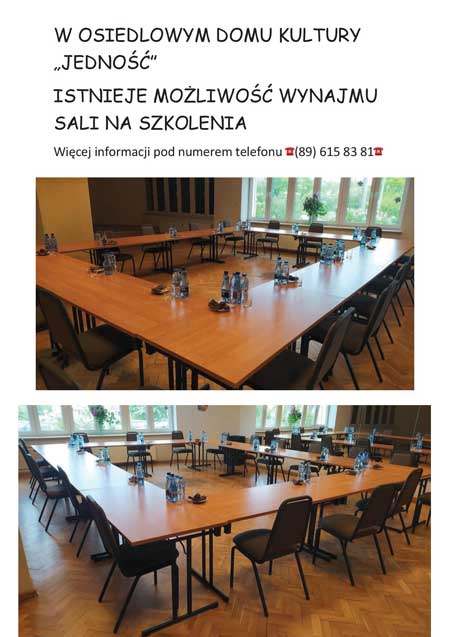 W OSIEDLOWYM DOMU KULTURY „JEDNOŚĆ"

ISTNIEJE MOŻLIWOŚĆ WYNAJMU SALI NA SZKOLENIA

Więcej informacji pod numerem telefonu ☎(89) 615 83 81☎